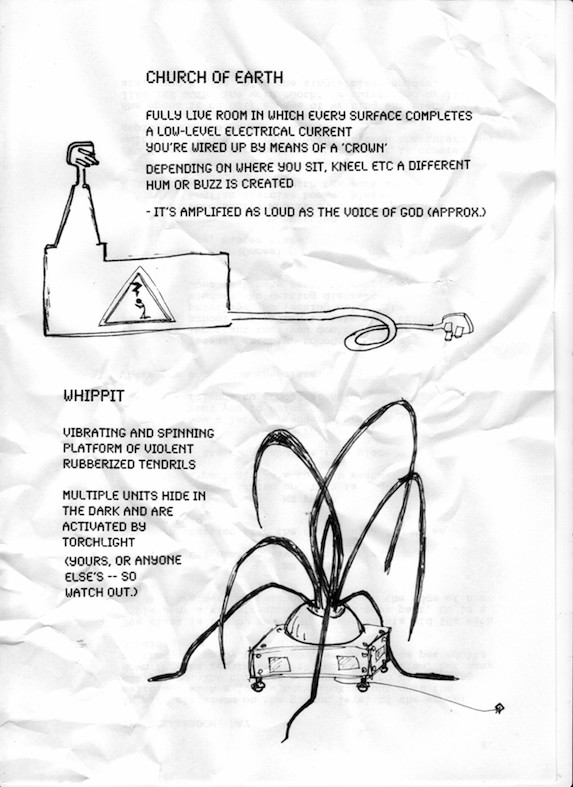 CHURCH OF EARTH

FULLY LIVE ROOM IN WHICH EVERY SURFACE COMPLETES A LOW-LEVEL ELECTRICAL CURRENT
YOU'RE WIRED UP BY MEANS OF A 'CROWN'
DEPENDING ON WHERE YOU SIT, KNEEL ETC A DIFFERENT HUM OR BUZZ IS CREATED

- IT'S AMPLIFIED AS LOUD AS THE VOICE OF GOD (APPROX.)

WHIPPIT

VIBRATING AND SPINNING PLATFORM OF VIOLENT RUBBERIZED TENDRILS

MULTIPLE UNITS HIDE IN THE DARK AND ARE ACTIVATED BY TORCHLIGHT
(YOURS, OR ANYONE ELSE'S -- SO WATCH OUT.)